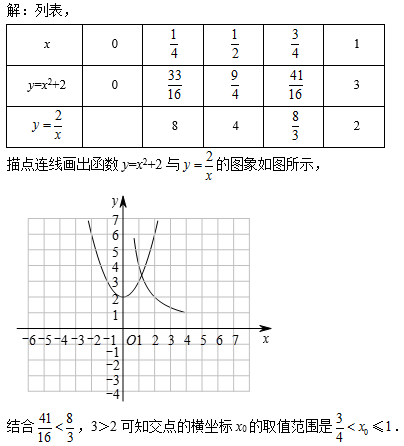 解：列表，

| $x$ | 0 | $\frac{1}{4}$ | $\frac{1}{2}$ | $\frac{3}{4}$ | 1 |
|---|---|---|---|---|---|
| $y=x^2+2$ | 0 | $\frac{33}{16}$ | $\frac{9}{4}$ | $\frac{41}{16}$ | 3 |
| $y=\frac{2}{x}$ | | 8 | 4 | $\frac{8}{3}$ | 2 |

描点连线画出函数 $y=x^2+2$ 与 $y=\frac{2}{x}$ 的图象如图所示，

$y$
7
6
5
4
3
2
1
−6 −5 −4 −3 −2 −1 $O$ 1 2 3 4 5 6 7 $x$
−1
−2
−3
−4

结合 $\frac{41}{16}<\frac{8}{3}$，3>2 可知交点的横坐标 $x_0$ 的取值范围是 $\frac{3}{4}<x_0\leqslant 1$．